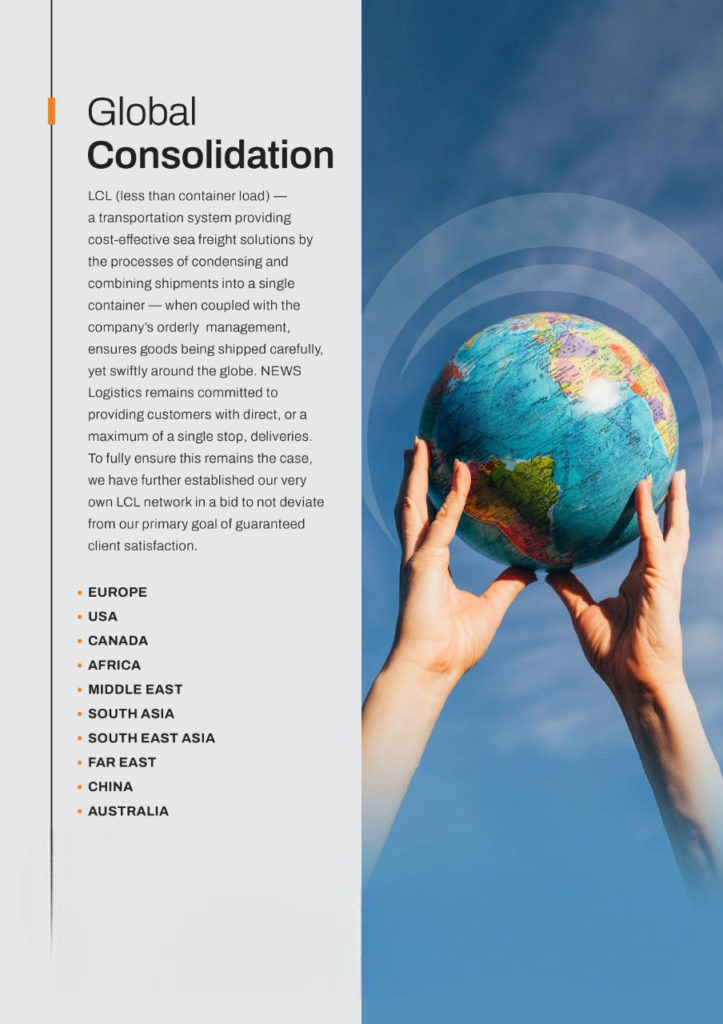 Global
Consolidation

LCL (less than container load) — a transportation system providing cost-effective sea freight solutions by the processes of condensing and combining shipments into a single container — when coupled with the company's orderly management, ensures goods being shipped carefully, yet swiftly around the globe. NEWS Logistics remains committed to providing customers with direct, or a maximum of a single stop, deliveries. To fully ensure this remains the case, we have further established our very own LCL network in a bid to not deviate from our primary goal of guaranteed client satisfaction.

• EUROPE
• USA
• CANADA
• AFRICA
• MIDDLE EAST
• SOUTH ASIA
• SOUTH EAST ASIA
• FAR EAST
• CHINA
• AUSTRALIA